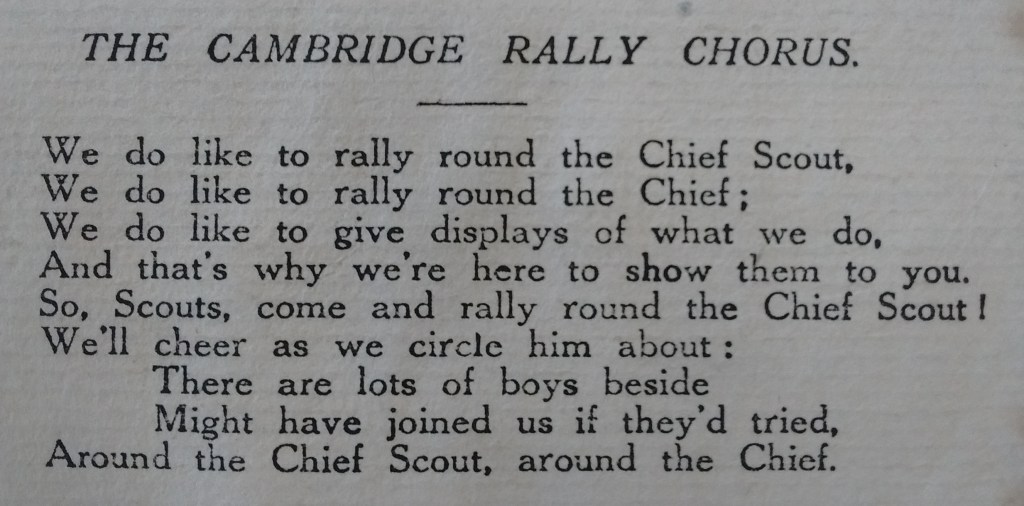 THE CAMBRIDGE RALLY CHORUS.

We do like to rally round the Chief Scout,
We do like to rally round the Chief;
We do like to give displays of what we do,
And that's why we're here to show them to you.
So, Scouts, come and rally round the Chief Scout!
We'll cheer as we circle him about:
There are lots of boys beside
Might have joined us if they'd tried,
Around the Chief Scout, around the Chief.